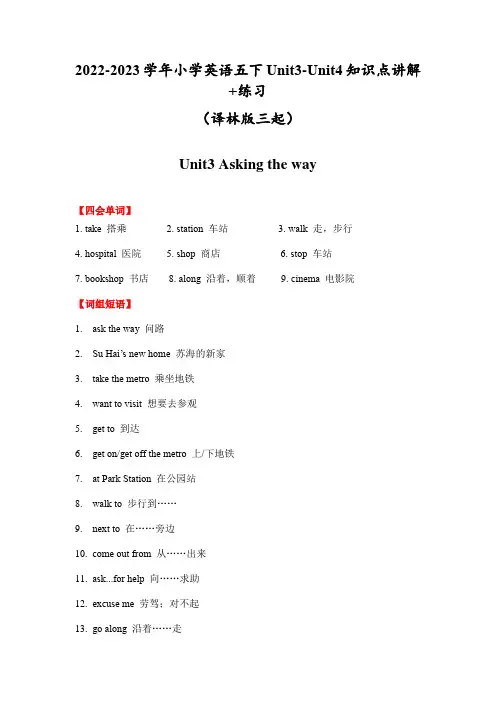 2022-2023 学年小学英语五下 Unit3-Unit4 知识点讲解+练习

（译林版三起）

Unit3 Asking the way

【四会单词】

1. take 搭乘　　2. station 车站　　3. walk 走，步行

4. hospital 医院　　5. shop 商店　　6. stop 车站

7. bookshop 书店　　8. along 沿着，顺着　　9. cinema 电影院

【词组短语】

1. ask the way 问路

2. Su Hai's new home 苏海的新家

3. take the metro 乘坐地铁

4. want to visit 想要去参观

5. get to 到达

6. get on/get off the metro 上/下地铁

7. at Park Station 在公园站

8. walk to 步行到……

9. next to 在……旁边

10. come out from 从……出来

11. ask...for help 向……求助

12. excuse me 劳驾；对不起

13. go along 沿着……走